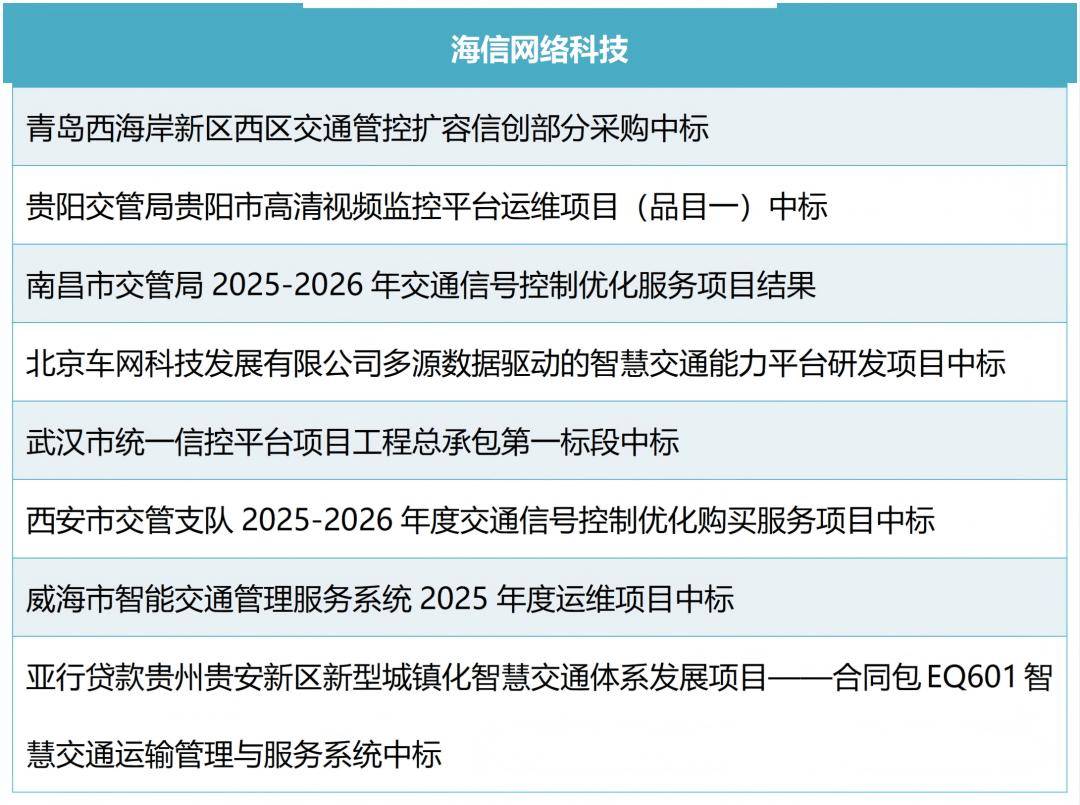 | 海信网络科技 |
|---|
| 青岛西海岸新区西区交通管控扩容信创部分采购中标 |
| 贵阳交管局贵阳市高清视频监控平台运维项目（品目一）中标 |
| 南昌市交管局2025-2026年交通信号控制优化服务项目结果 |
| 北京车网科技发展有限公司多源数据驱动的智慧交通能力平台研发项目中标 |
| 武汉市统一信控平台项目工程总承包第一标段中标 |
| 西安市交管支队2025-2026年度交通信号控制优化购买服务项目中标 |
| 威海市智能交通管理服务系统2025年度运维项目中标 |
| 亚行贷款贵州贵安新区新型城镇化智慧交通体系发展项目——合同包EQ601智慧交通运输管理与服务系统中标 |